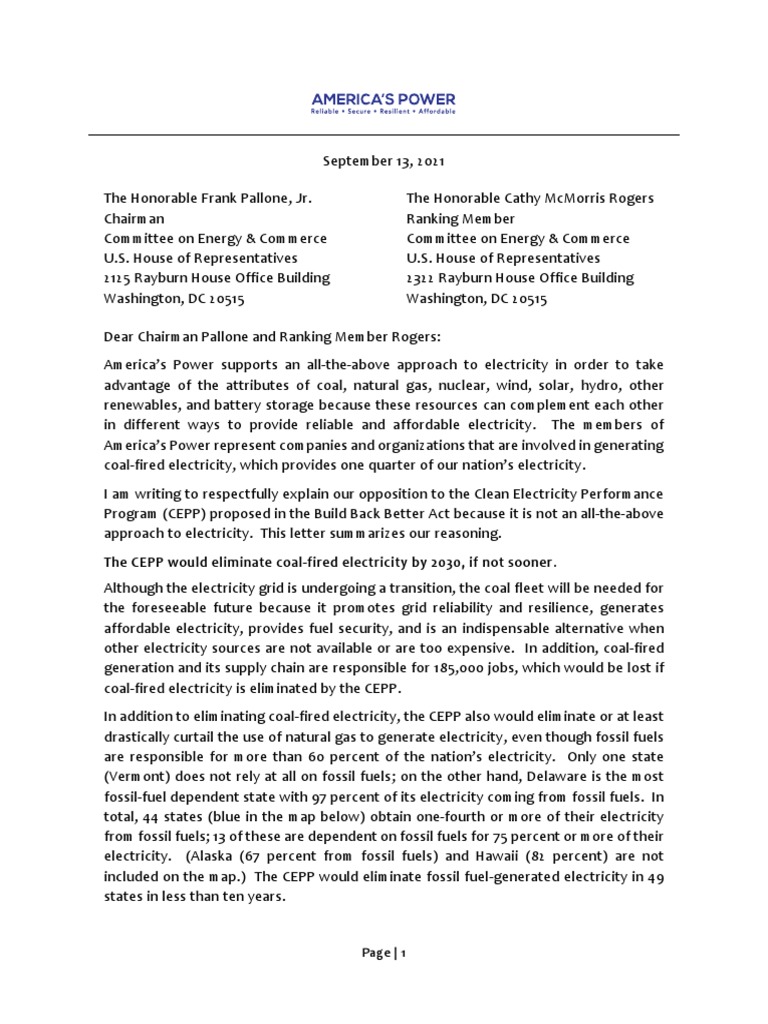 AMERICA'S POWER
Reliable • Secure • Resilient • Affordable

September 13, 2021

The Honorable Frank Pallone, Jr.
Chairman
Committee on Energy & Commerce
U.S. House of Representatives
2125 Rayburn House Office Building
Washington, DC 20515

The Honorable Cathy McMorris Rogers
Ranking Member
Committee on Energy & Commerce
U.S. House of Representatives
2322 Rayburn House Office Building
Washington, DC 20515

Dear Chairman Pallone and Ranking Member Rogers:

America's Power supports an all-the-above approach to electricity in order to take advantage of the attributes of coal, natural gas, nuclear, wind, solar, hydro, other renewables, and battery storage because these resources can complement each other in different ways to provide reliable and affordable electricity. The members of America's Power represent companies and organizations that are involved in generating coal-fired electricity, which provides one quarter of our nation's electricity.

I am writing to respectfully explain our opposition to the Clean Electricity Performance Program (CEPP) proposed in the Build Back Better Act because it is not an all-the-above approach to electricity. This letter summarizes our reasoning.

The CEPP would eliminate coal-fired electricity by 2030, if not sooner.

Although the electricity grid is undergoing a transition, the coal fleet will be needed for the foreseeable future because it promotes grid reliability and resilience, generates affordable electricity, provides fuel security, and is an indispensable alternative when other electricity sources are not available or are too expensive. In addition, coal-fired generation and its supply chain are responsible for 185,000 jobs, which would be lost if coal-fired electricity is eliminated by the CEPP.

In addition to eliminating coal-fired electricity, the CEPP also would eliminate or at least drastically curtail the use of natural gas to generate electricity, even though fossil fuels are responsible for more than 60 percent of the nation's electricity. Only one state (Vermont) does not rely at all on fossil fuels; on the other hand, Delaware is the most fossil-fuel dependent state with 97 percent of its electricity coming from fossil fuels. In total, 44 states (blue in the map below) obtain one-fourth or more of their electricity from fossil fuels; 13 of these are dependent on fossil fuels for 75 percent or more of their electricity. (Alaska (67 percent from fossil fuels) and Hawaii (82 percent) are not included on the map.) The CEPP would eliminate fossil fuel-generated electricity in 49 states in less than ten years.

Page | 1